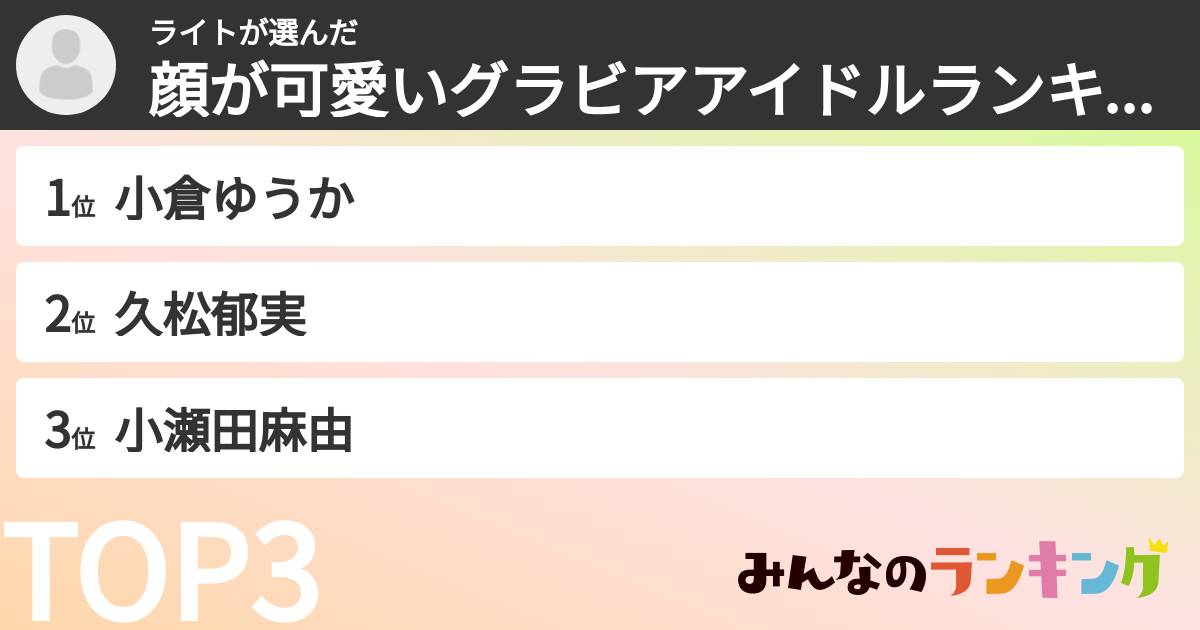 ライトが選んだ
顔が可愛いグラビアアイドルランキ...

1位 小倉ゆうか

2位 久松郁実

3位 小瀬田麻由

TOP3

みんなのランキング